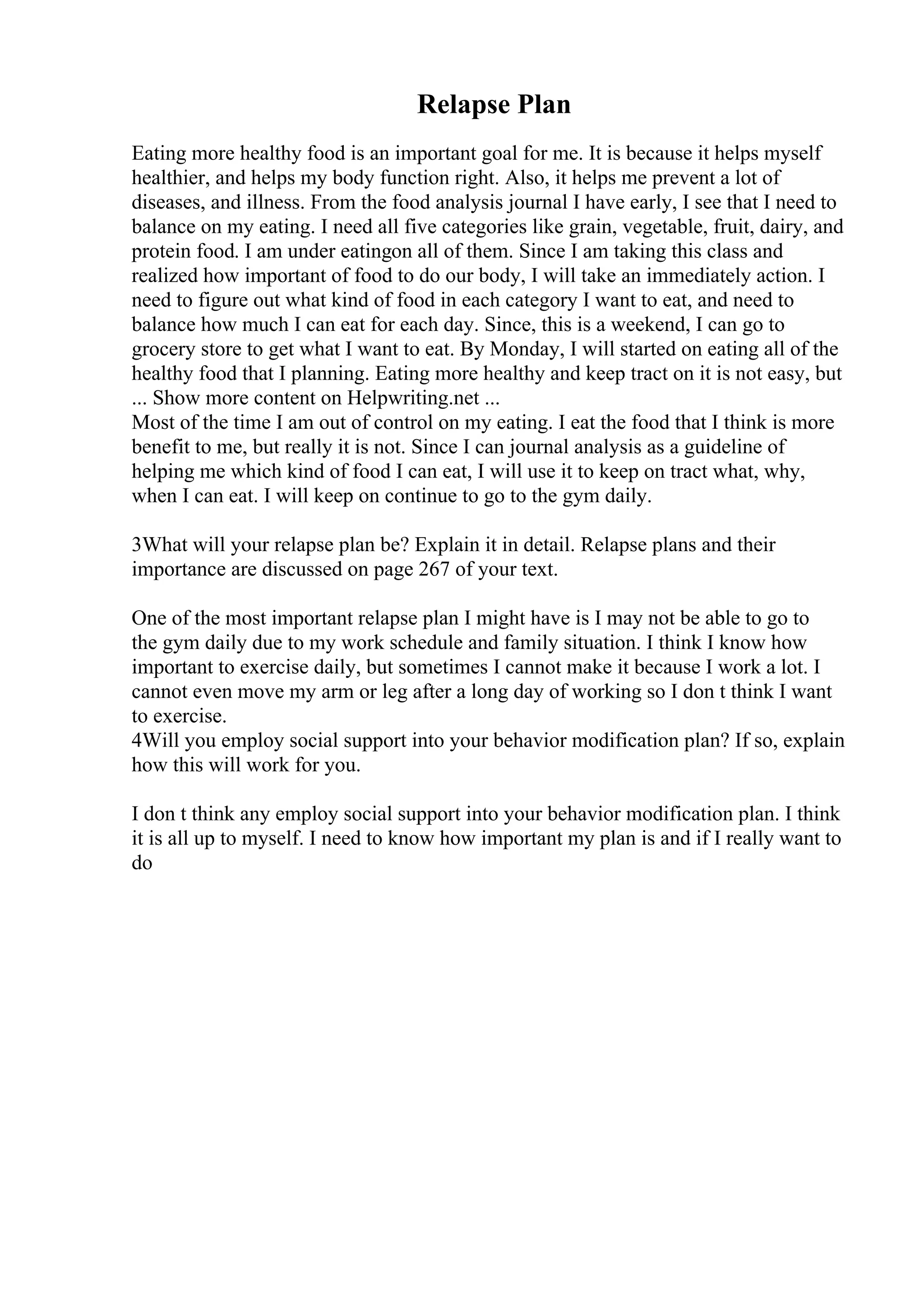 Relapse Plan

Eating more healthy food is an important goal for me. It is because it helps myself healthier, and helps my body function right. Also, it helps me prevent a lot of diseases, and illness. From the food analysis journal I have early, I see that I need to balance on my eating. I need all five categories like grain, vegetable, fruit, dairy, and protein food. I am under eatingon all of them. Since I am taking this class and realized how important of food to do our body, I will take an immediately action. I need to figure out what kind of food in each category I want to eat, and need to balance how much I can eat for each day. Since, this is a weekend, I can go to grocery store to get what I want to eat. By Monday, I will started on eating all of the healthy food that I planning. Eating more healthy and keep tract on it is not easy, but ... Show more content on Helpwriting.net ...
Most of the time I am out of control on my eating. I eat the food that I think is more benefit to me, but really it is not. Since I can journal analysis as a guideline of helping me which kind of food I can eat, I will use it to keep on tract what, why, when I can eat. I will keep on continue to go to the gym daily.

3What will your relapse plan be? Explain it in detail. Relapse plans and their importance are discussed on page 267 of your text.

One of the most important relapse plan I might have is I may not be able to go to the gym daily due to my work schedule and family situation. I think I know how important to exercise daily, but sometimes I cannot make it because I work a lot. I cannot even move my arm or leg after a long day of working so I don t think I want to exercise.
4Will you employ social support into your behavior modification plan? If so, explain how this will work for you.

I don t think any employ social support into your behavior modification plan. I think it is all up to myself. I need to know how important my plan is and if I really want to do